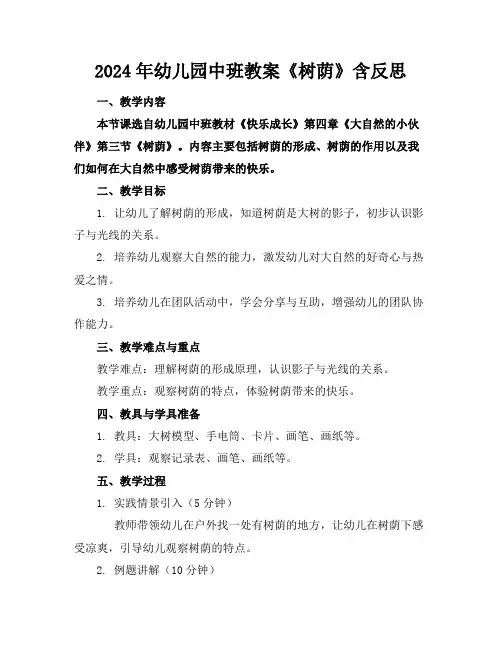 2024年幼儿园中班教案《树荫》含反思

一、教学内容

本节课选自幼儿园中班教材《快乐成长》第四章《大自然的小伙伴》第三节《树荫》。内容主要包括树荫的形成、树荫的作用以及我们如何在大自然中感受树荫带来的快乐。

二、教学目标

1. 让幼儿了解树荫的形成，知道树荫是大树的影子，初步认识影子与光线的关系。

2. 培养幼儿观察大自然的能力，激发幼儿对大自然的好奇心与热爱之情。

3. 培养幼儿在团队活动中，学会分享与互助，增强幼儿的团队协作能力。

三、教学难点与重点

教学难点：理解树荫的形成原理，认识影子与光线的关系。

教学重点：观察树荫的特点，体验树荫带来的快乐。

四、教具与学具准备

1. 教具：大树模型、手电筒、卡片、画笔、画纸等。

2. 学具：观察记录表、画笔、画纸等。

五、教学过程

1. 实践情景引入（5分钟）

教师带领幼儿在户外找一处有树荫的地方，让幼儿在树荫下感受凉爽，引导幼儿观察树荫的特点。

2. 例题讲解（10分钟）